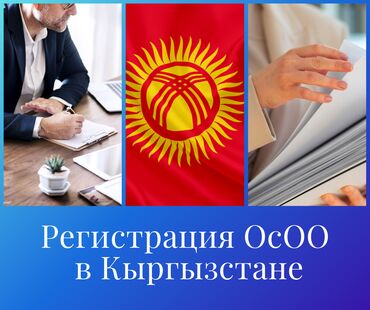 Регистрация ОсОО в Кыргызстане